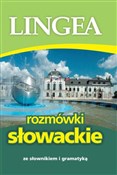 LINGEA

rozmówki
słowackie

ze słownikiem i gramatyką